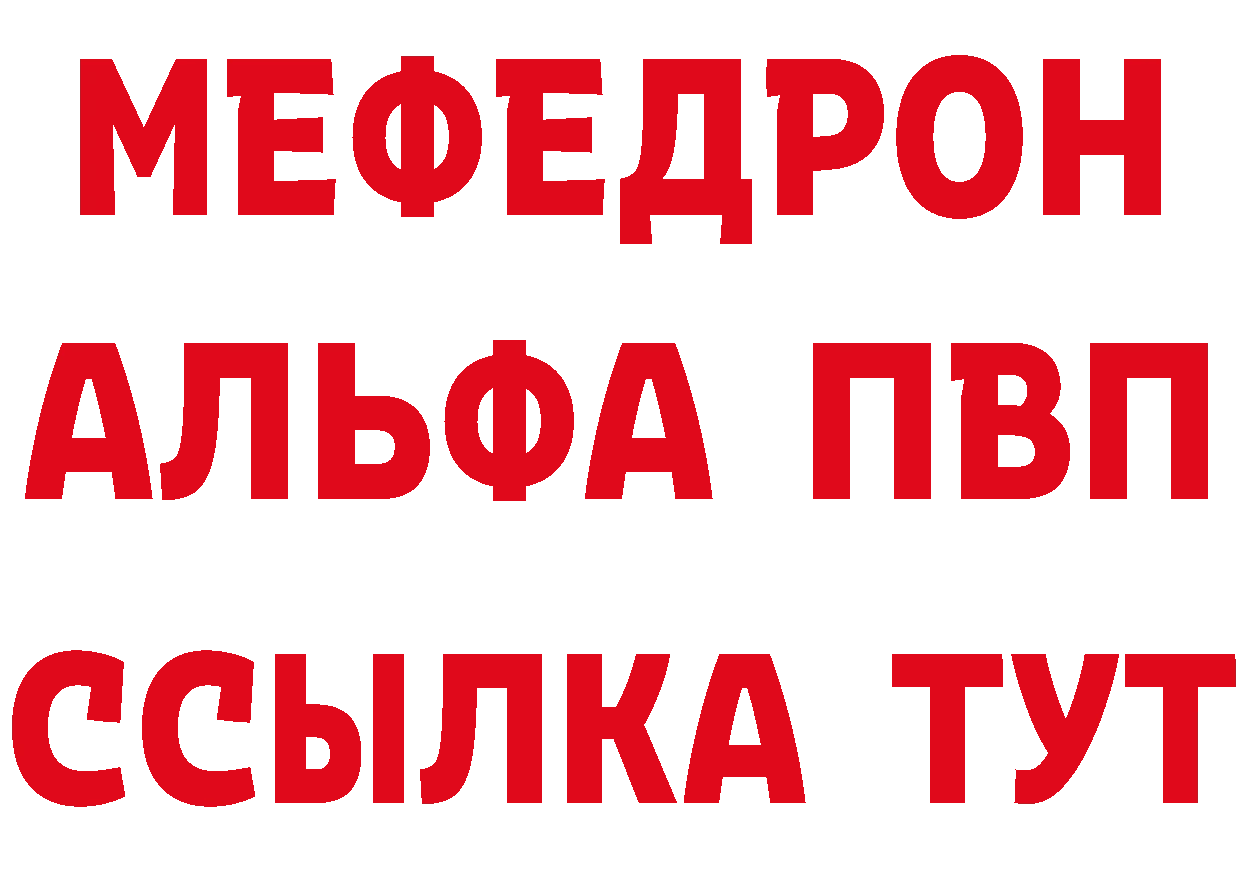 МЕФЕДРОН
АЛЬФА ПВП
ССЫЛКА ТУТ